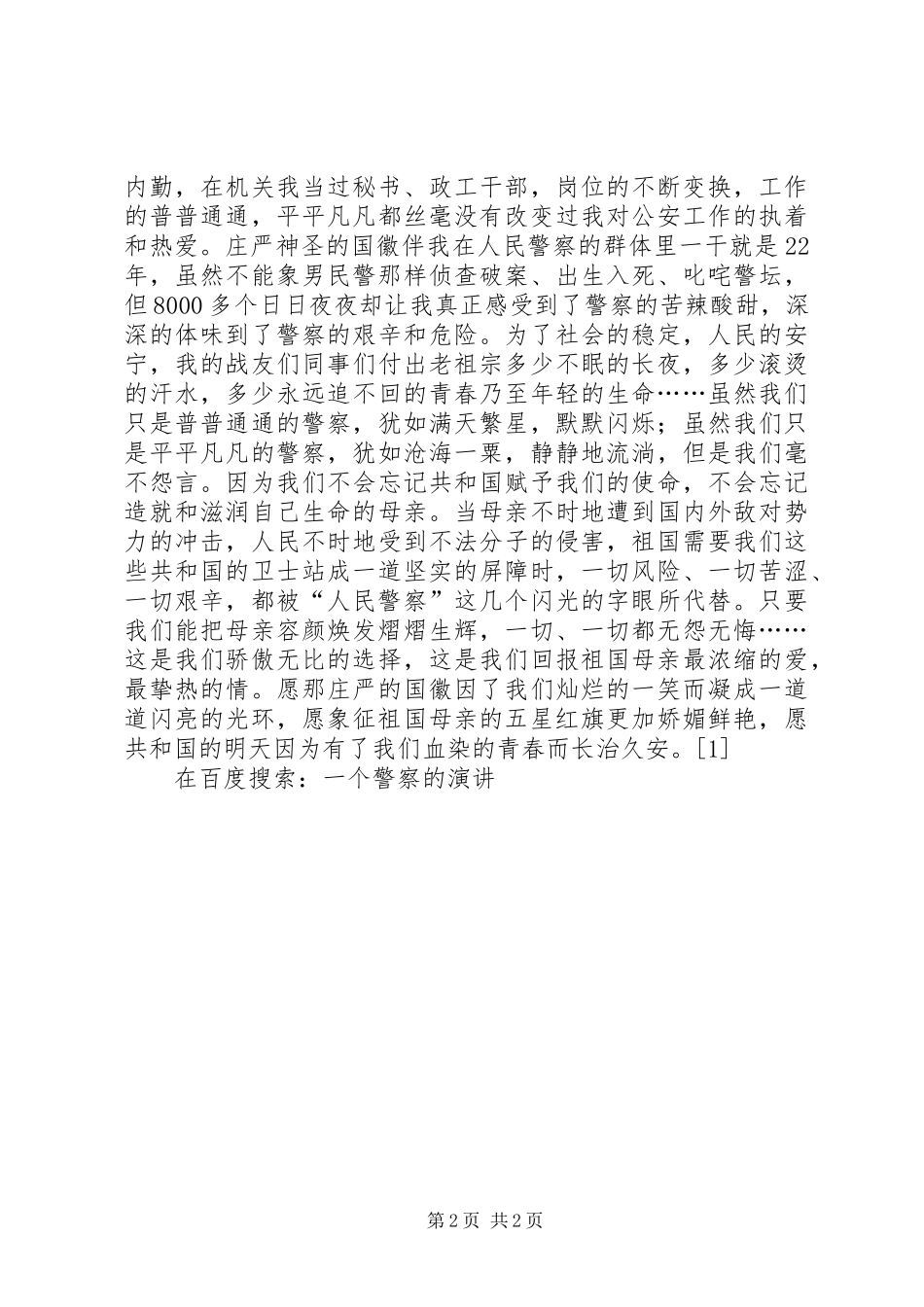 内勤，在机关我当过秘书、政工干部，岗位的不断变换，工作的普普通通，平平凡凡都丝毫没有改变过我对公安工作的执着和热爱。庄严神圣的国徽伴我在人民警察的群体里一干就是22年，虽然不能象男民警那样侦查破案、出生入死、叱咤警坛，但8000多个日日夜夜却让我真正感受到了警察的苦辣酸甜，深深的体味到了警察的艰辛和危险。为了社会的稳定，人民的安宁，我的战友们同事们付出老祖宗多少不眠的长夜，多少滚烫的汗水，多少永远追不回的青春乃至年轻的生命……虽然我们只是普普通通的警察，犹如满天繁星，默默闪烁；虽然我们只是平平凡凡的警察，犹如沧海一粟，静静地流淌，但是我们毫不怨言。因为我们不会忘记共和国赋予我们的使命，不会忘记造就和滋润自己生命的母亲。当母亲不时地遭到国内外敌对势力的冲击，人民不时地受到不法分子的侵害，祖国需要我们这些共和国的卫士站成一道坚实的屏障时，一切风险、一切苦涩、一切艰辛，都被“人民警察”这几个闪光的字眼所代替。只要我们能把母亲容颜焕发熠熠生辉，一切、一切都无怨无悔……这是我们骄傲无比的选择，这是我们回报祖国母亲最浓缩的爱，最挚热的情。愿那庄严的国徽因了我们灿烂的一笑而凝成一道道闪亮的光环，愿象征祖国母亲的五星红旗更加娇媚鲜艳，愿共和国的明天因为有了我们血染的青春而长治久安。[1]

在百度搜索：一个警察的演讲

第2页 共2页